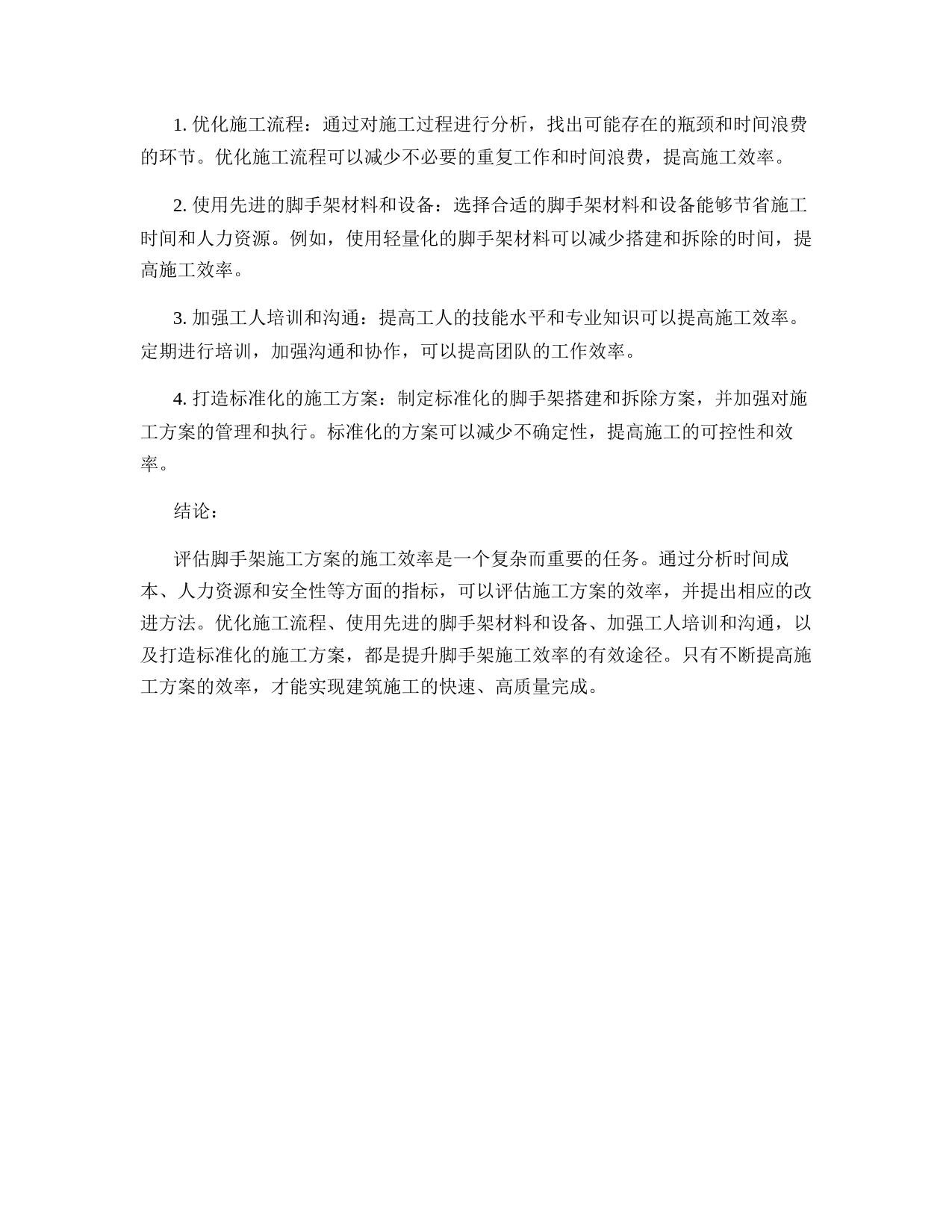 1. 优化施工流程：通过对施工过程进行分析，找出可能存在的瓶颈和时间浪费的环节。优化施工流程可以减少不必要的重复工作和时间浪费，提高施工效率。

2. 使用先进的脚手架材料和设备：选择合适的脚手架材料和设备能够节省施工时间和人力资源。例如，使用轻量化的脚手架材料可以减少搭建和拆除的时间，提高施工效率。

3. 加强工人培训和沟通：提高工人的技能水平和专业知识可以提高施工效率。定期进行培训，加强沟通和协作，可以提高团队的工作效率。

4. 打造标准化的施工方案：制定标准化的脚手架搭建和拆除方案，并加强对施工方案的管理和执行。标准化的方案可以减少不确定性，提高施工的可控性和效率。

结论：

评估脚手架施工方案的施工效率是一个复杂而重要的任务。通过分析时间成本、人力资源和安全性等方面的指标，可以评估施工方案的效率，并提出相应的改进方法。优化施工流程、使用先进的脚手架材料和设备、加强工人培训和沟通，以及打造标准化的施工方案，都是提升脚手架施工效率的有效途径。只有不断提高施工方案的效率，才能实现建筑施工的快速、高质量完成。